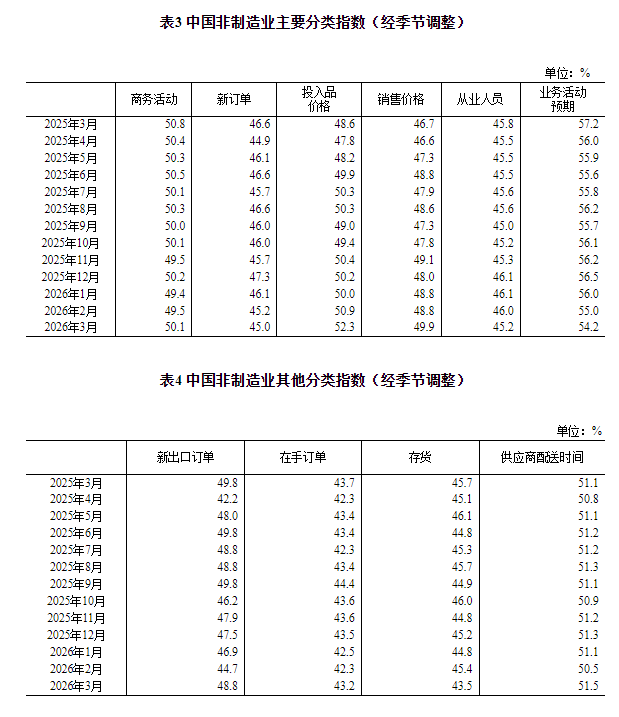 表3 中国非制造业主要分类指数（经季节调整）

单位：%

|  | 商务活动 | 新订单 | 投入品价格 | 销售价格 | 从业人员 | 业务活动预期 |
|---|---|---|---|---|---|---|
| 2025年3月 | 50.8 | 46.6 | 48.6 | 46.7 | 45.8 | 57.2 |
| 2025年4月 | 50.4 | 44.9 | 47.8 | 46.6 | 45.5 | 56.0 |
| 2025年5月 | 50.3 | 46.1 | 48.2 | 47.3 | 45.5 | 55.9 |
| 2025年6月 | 50.5 | 46.6 | 49.9 | 48.8 | 45.5 | 55.6 |
| 2025年7月 | 50.1 | 45.7 | 50.3 | 47.9 | 45.6 | 55.8 |
| 2025年8月 | 50.3 | 46.6 | 50.3 | 48.6 | 45.6 | 56.2 |
| 2025年9月 | 50.0 | 46.0 | 49.0 | 47.3 | 45.0 | 55.7 |
| 2025年10月 | 50.1 | 46.0 | 49.4 | 47.8 | 45.2 | 56.1 |
| 2025年11月 | 49.5 | 45.7 | 50.4 | 49.1 | 45.3 | 56.2 |
| 2025年12月 | 50.2 | 47.3 | 50.2 | 48.0 | 46.1 | 56.5 |
| 2026年1月 | 49.4 | 46.1 | 50.0 | 48.8 | 46.1 | 56.0 |
| 2026年2月 | 49.5 | 45.2 | 50.9 | 48.8 | 46.0 | 55.0 |
| 2026年3月 | 50.1 | 45.0 | 52.3 | 49.9 | 45.2 | 54.2 |

表4 中国非制造业其他分类指数（经季节调整）

单位：%

|  | 新出口订单 | 在手订单 | 存货 | 供应商配送时间 |
|---|---|---|---|---|
| 2025年3月 | 49.8 | 43.7 | 45.7 | 51.1 |
| 2025年4月 | 42.2 | 42.3 | 45.1 | 50.8 |
| 2025年5月 | 48.0 | 43.4 | 46.1 | 51.1 |
| 2025年6月 | 49.8 | 43.4 | 44.8 | 51.2 |
| 2025年7月 | 48.8 | 42.3 | 45.3 | 51.2 |
| 2025年8月 | 48.8 | 43.4 | 45.7 | 51.3 |
| 2025年9月 | 49.8 | 44.4 | 44.9 | 51.1 |
| 2025年10月 | 46.2 | 43.6 | 46.0 | 50.9 |
| 2025年11月 | 47.9 | 43.6 | 44.8 | 51.2 |
| 2025年12月 | 47.5 | 43.5 | 45.2 | 51.3 |
| 2026年1月 | 46.9 | 42.5 | 44.8 | 51.1 |
| 2026年2月 | 44.7 | 42.3 | 45.4 | 50.5 |
| 2026年3月 | 48.8 | 43.2 | 43.5 | 51.5 |